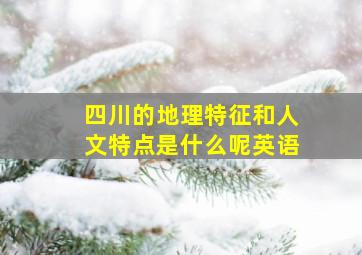 四川的地理特征和人文特点是什么呢英语